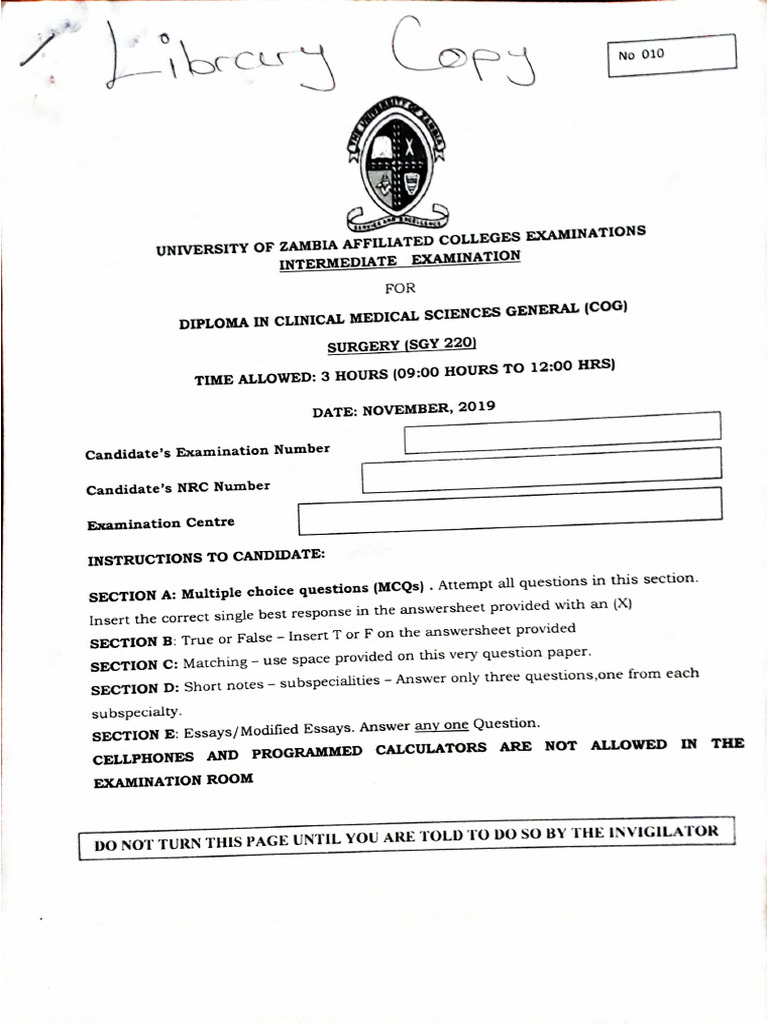 Library Copy

No 010

THE UNIVERSITY OF ZAMBIA

SERVICE AND EXCELLENCE

UNIVERSITY OF ZAMBIA AFFILIATED COLLEGES EXAMINATIONS
INTERMEDIATE EXAMINATION

FOR

DIPLOMA IN CLINICAL MEDICAL SCIENCES GENERAL (COG)

SURGERY (SGY 220)

TIME ALLOWED: 3 HOURS (09:00 HOURS TO 12:00 HRS)

DATE: NOVEMBER, 2019

Candidate's Examination Number

Candidate's NRC Number

Examination Centre

INSTRUCTIONS TO CANDIDATE:

SECTION A: Multiple choice questions (MCQs) . Attempt all questions in this section. Insert the correct single best response in the answersheet provided with an (X)

SECTION B: True or False – Insert T or F on the answersheet provided

SECTION C: Matching – use space provided on this very question paper.

SECTION D: Short notes – subspecialities – Answer only three questions,one from each subspecialty.

SECTION E: Essays/Modified Essays. Answer any one Question.

CELLPHONES AND PROGRAMMED CALCULATORS ARE NOT ALLOWED IN THE EXAMINATION ROOM

DO NOT TURN THIS PAGE UNTIL YOU ARE TOLD TO DO SO BY THE INVIGILATOR